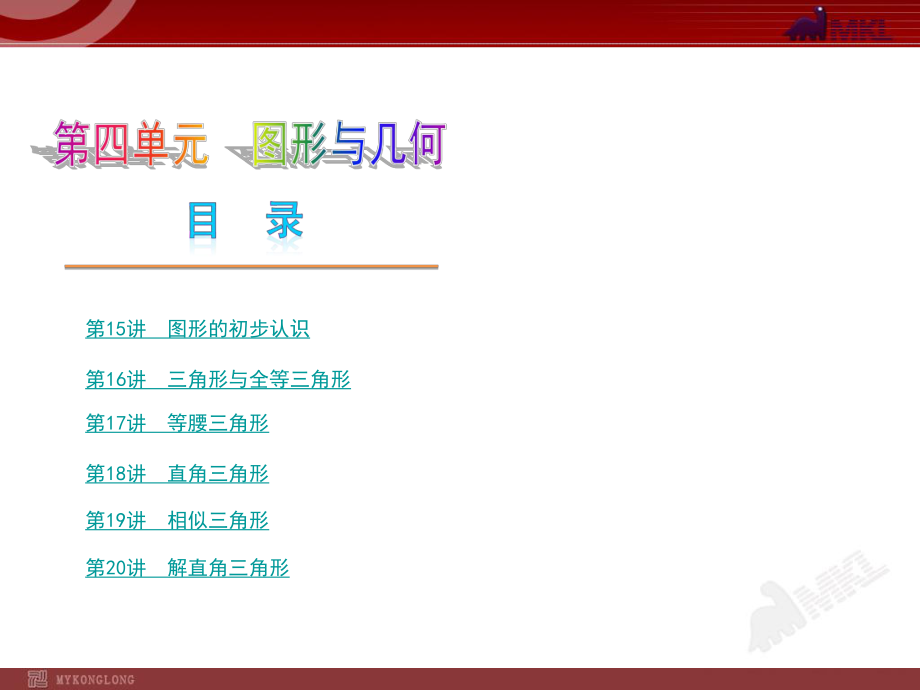 MKL

第四单元　图形与几何

目　录

第15讲　图形的初步认识

第16讲　三角形与全等三角形

第17讲　等腰三角形

第18讲　直角三角形

第19讲　相似三角形

第20讲　解直角三角形

MKL

MYKONGLONG